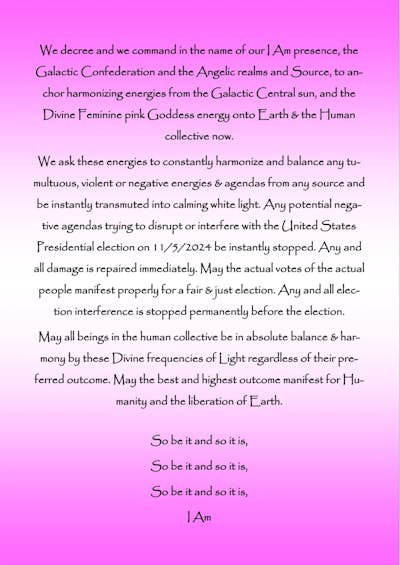 We decree and we command in the name of our I Am presence, the Galactic Confederation and the Angelic realms and Source, to anchor harmonizing energies from the Galactic Central sun, and the Divine Feminine pink Goddess energy onto Earth & the Human collective now.

We ask these energies to constantly harmonize and balance any tumultuous, violent or negative energies & agendas from any source and be instantly transmuted into calming white light. Any potential negative agendas trying to disrupt or interfere with the United States Presidential election on 11/5/2024 be instantly stopped. Any and all damage is repaired immediately. May the actual votes of the actual people manifest properly for a fair & just election. Any and all election interference is stopped permanently before the election.

May all beings in the human collective be in absolute balance & harmony by these Divine frequencies of Light regardless of their preferred outcome. May the best and highest outcome manifest for Humanity and the liberation of Earth.

So be it and so it is,

So be it and so it is,

So be it and so it is,

I Am